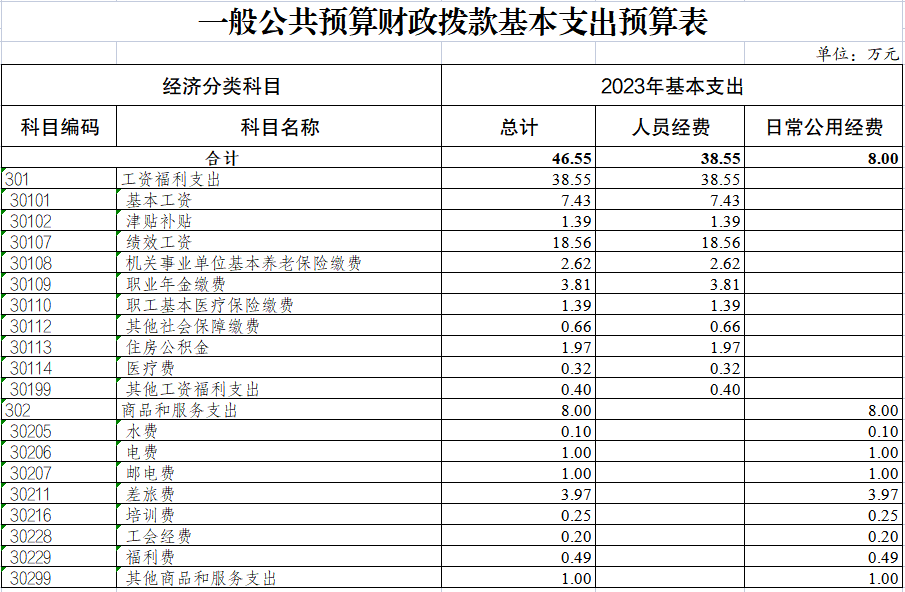 一般公共预算财政拨款基本支出预算表

单位：万元

| 经济分类科目 | | 2023年基本支出 | | |
|---|---|---|---|---|
| 科目编码 | 科目名称 | 总计 | 人员经费 | 日常公用经费 |
| 合计 | | 46.55 | 38.55 | 8.00 |
| 301 | 工资福利支出 | 38.55 | 38.55 | |
| 30101 | 基本工资 | 7.43 | 7.43 | |
| 30102 | 津贴补贴 | 1.39 | 1.39 | |
| 30107 | 绩效工资 | 18.56 | 18.56 | |
| 30108 | 机关事业单位基本养老保险缴费 | 2.62 | 2.62 | |
| 30109 | 职业年金缴费 | 3.81 | 3.81 | |
| 30110 | 职工基本医疗保险缴费 | 1.39 | 1.39 | |
| 30112 | 其他社会保障缴费 | 0.66 | 0.66 | |
| 30113 | 住房公积金 | 1.97 | 1.97 | |
| 30114 | 医疗费 | 0.32 | 0.32 | |
| 30199 | 其他工资福利支出 | 0.40 | 0.40 | |
| 302 | 商品和服务支出 | 8.00 | | 8.00 |
| 30205 | 水费 | 0.10 | | 0.10 |
| 30206 | 电费 | 1.00 | | 1.00 |
| 30207 | 邮电费 | 1.00 | | 1.00 |
| 30211 | 差旅费 | 3.97 | | 3.97 |
| 30216 | 培训费 | 0.25 | | 0.25 |
| 30228 | 工会经费 | 0.20 | | 0.20 |
| 30229 | 福利费 | 0.49 | | 0.49 |
| 30299 | 其他商品和服务支出 | 1.00 | | 1.00 |